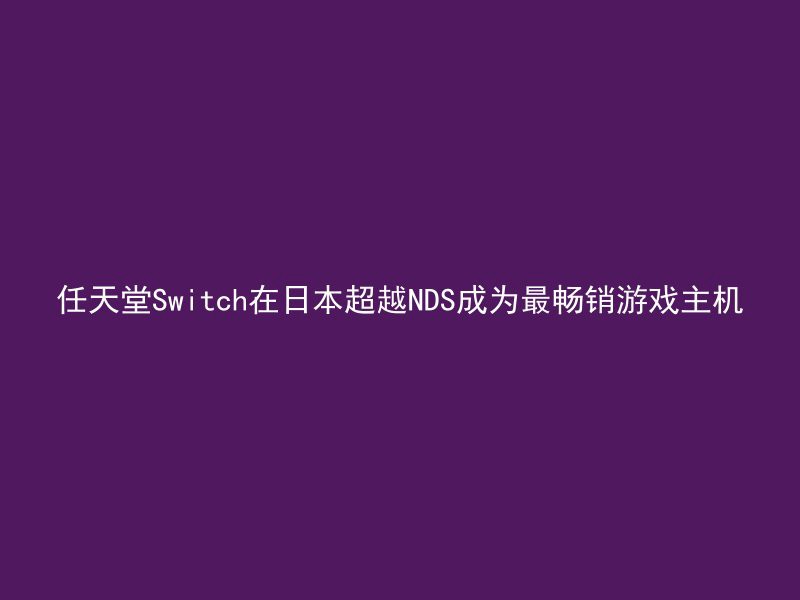 任天堂Switch在日本超越NDS成为最畅销游戏主机